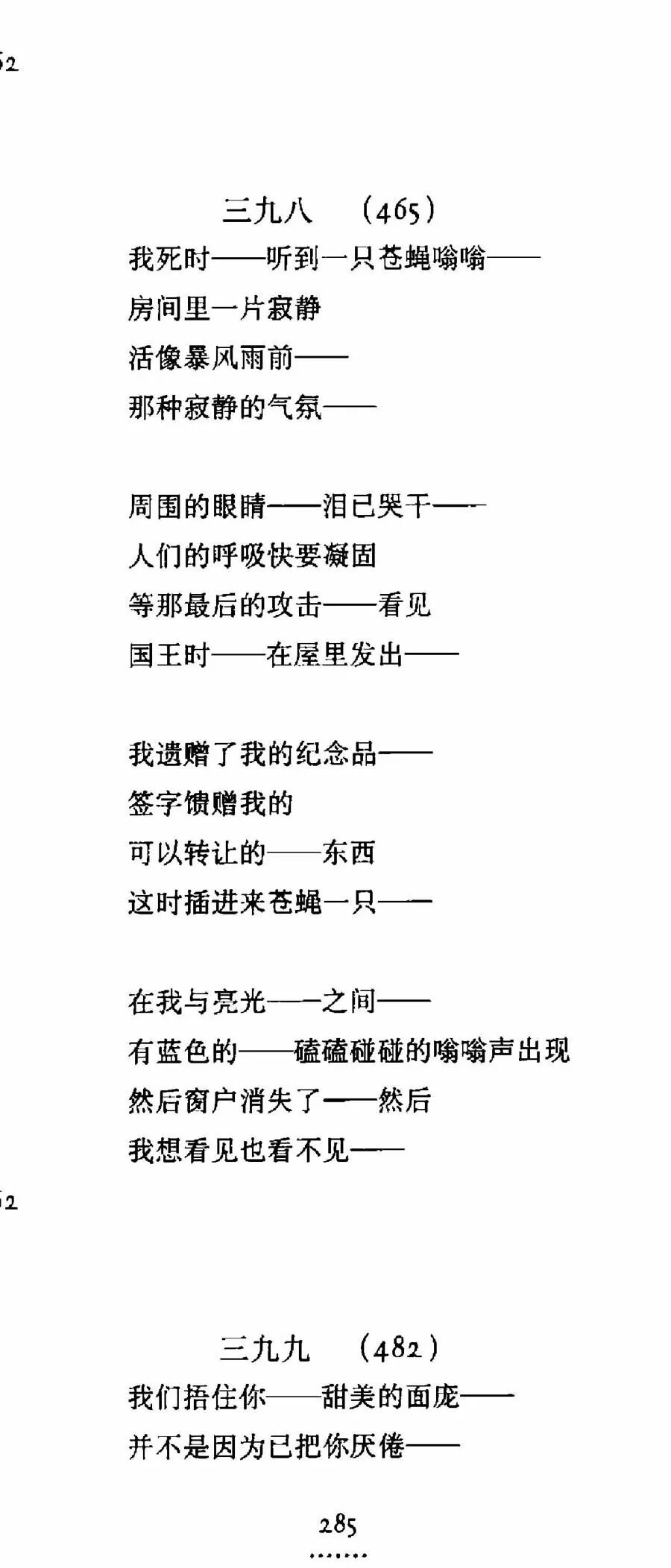 62

三九八　(465)

我死时——听到一只苍蝇嗡嗡——
房间里一片寂静
活像暴风雨前——
那种寂静的气氛——

周围的眼睛——泪已哭干——
人们的呼吸快要凝固
等那最后的攻击——看见
国王时——在屋里发出——

我遗赠了我的纪念品——
签字馈赠我的
可以转让的——东西
这时插进来苍蝇一只——

在我与亮光——之间——
有蓝色的——磕磕碰碰的嗡嗡声出现
然后窗户消失了——然后
我想看见也看不见——

62

三九九　(482)

我们捂住你——甜美的面庞——
并不是因为已把你厌倦——

285